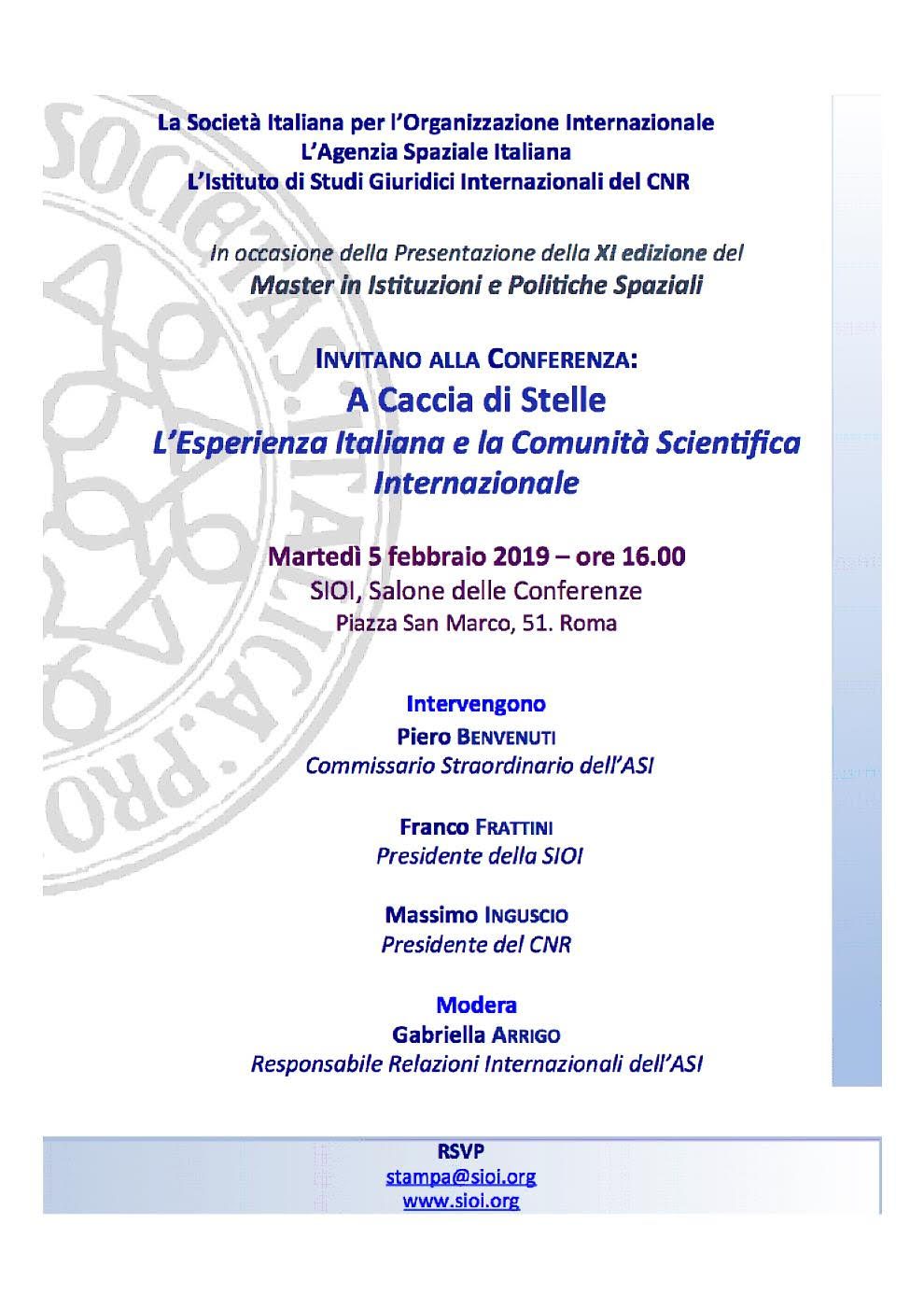 La Società Italiana per l'Organizzazione Internazionale
L'Agenzia Spaziale Italiana
L'Istituto di Studi Giuridici Internazionali del CNR

In occasione della Presentazione della XI edizione del
Master in Istituzioni e Politiche Spaziali

INVITANO ALLA CONFERENZA:
A Caccia di Stelle
L'Esperienza Italiana e la Comunità Scientifica Internazionale

Martedì 5 febbraio 2019 – ore 16.00
SIOI, Salone delle Conferenze
Piazza San Marco, 51. Roma

Intervengono
Piero BENVENUTI
Commissario Straordinario dell'ASI

Franco FRATTINI
Presidente della SIOI

Massimo INGUSCIO
Presidente del CNR

Modera
Gabriella ARRIGO
Responsabile Relazioni Internazionali dell'ASI

RSVP
stampa@sioi.org
www.sioi.org